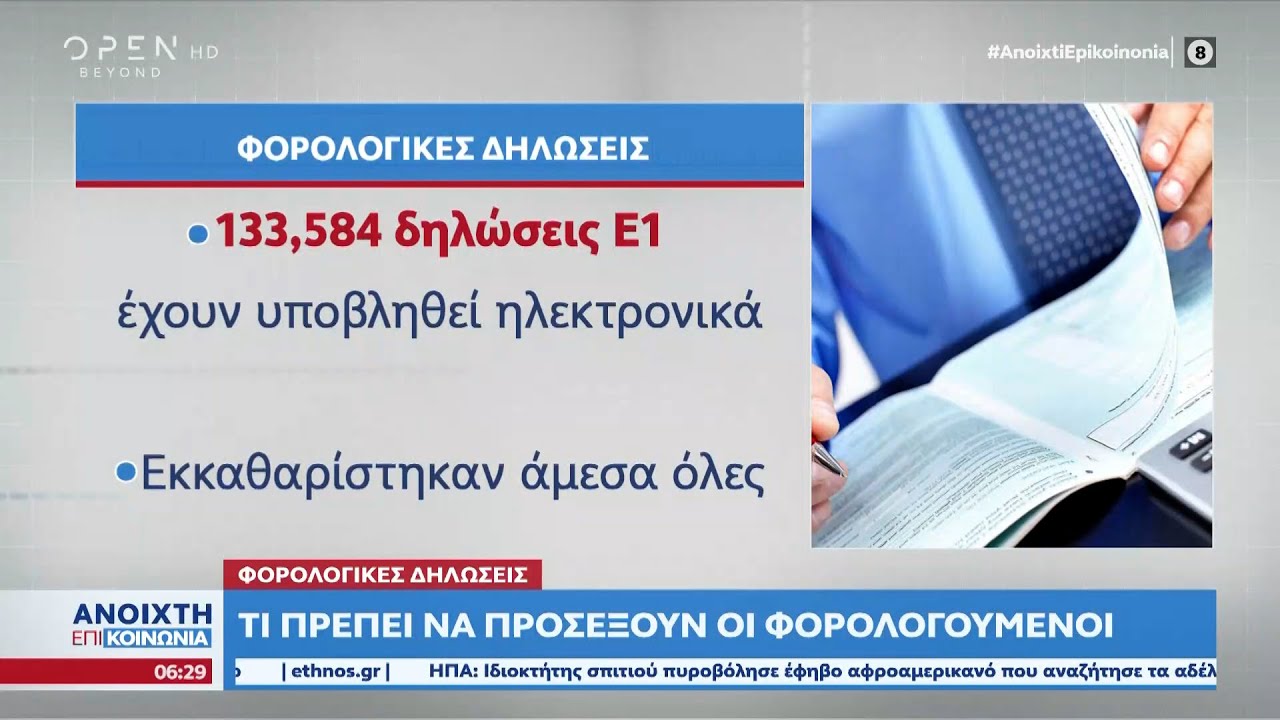 OPEN HD
BEYOND

#AnoixtiEpikoinonia 8

ΦΟΡΟΛΟΓΙΚΕΣ ΔΗΛΩΣΕΙΣ

• 133,584 δηλώσεις Ε1 έχουν υποβληθεί ηλεκτρονικά

• Εκκαθαρίστηκαν άμεσα όλες

ΦΟΡΟΛΟΓΙΚΕΣ ΔΗΛΩΣΕΙΣ

ΑΝΟΙΧΤΗ ΕΠΙΚΟΙΝΩΝΙΑ

ΤΙ ΠΡΕΠΕΙ ΝΑ ΠΡΟΣΕΞΟΥΝ ΟΙ ΦΟΡΟΛΟΓΟΥΜΕΝΟΙ

06:29

| ethnos.gr | ΗΠΑ: Ιδιοκτήτης σπιτιού πυροβόλησε έφηβο αφροαμερικανό που αναζήτησε τα αδέλ